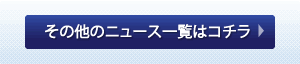 その他のニュース一覧はコチラ